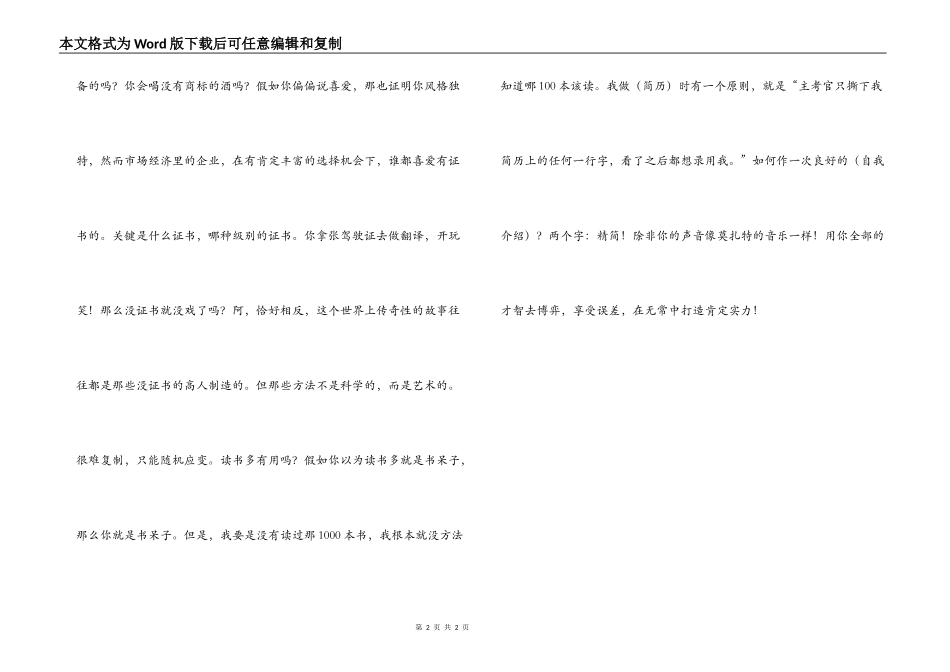 本文格式为Word版下载后可任意编辑和复制

备的吗？你会喝没有商标的酒吗？假如你偏偏说喜爱，那也证明你风格独特，然而市场经济里的企业，在有肯定丰富的选择机会下，谁都喜爱有证书的。关键是什么证书，哪种级别的证书。你拿张驾驶证去做翻译，开玩笑！那么没证书就没戏了吗？阿，恰好相反，这个世界上传奇性的故事往往都是那些没证书的高人制造的。但那些方法不是科学的，而是艺术的。很难复制，只能随机应变。读书多有用吗？假如你以为读书多就是书呆子，那么你就是书呆子。但是，我要是没有读过那1000本书，我根本就没方法知道哪100本该读。我做（简历）时有一个原则，就是“主考官只撕下我简历上的任何一行字，看了之后都想录用我。”如何作一次良好的（自我介绍）？两个字：精简！除非你的声音像莫扎特的音乐一样！用你全部的才智去博弈，享受误差，在无常中打造肯定实力！

第 2 页 共 2 页